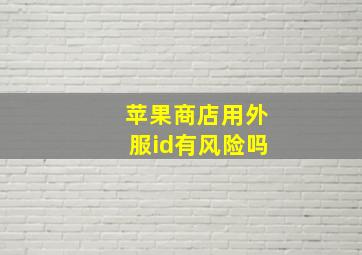 苹果商店用外服id有风险吗